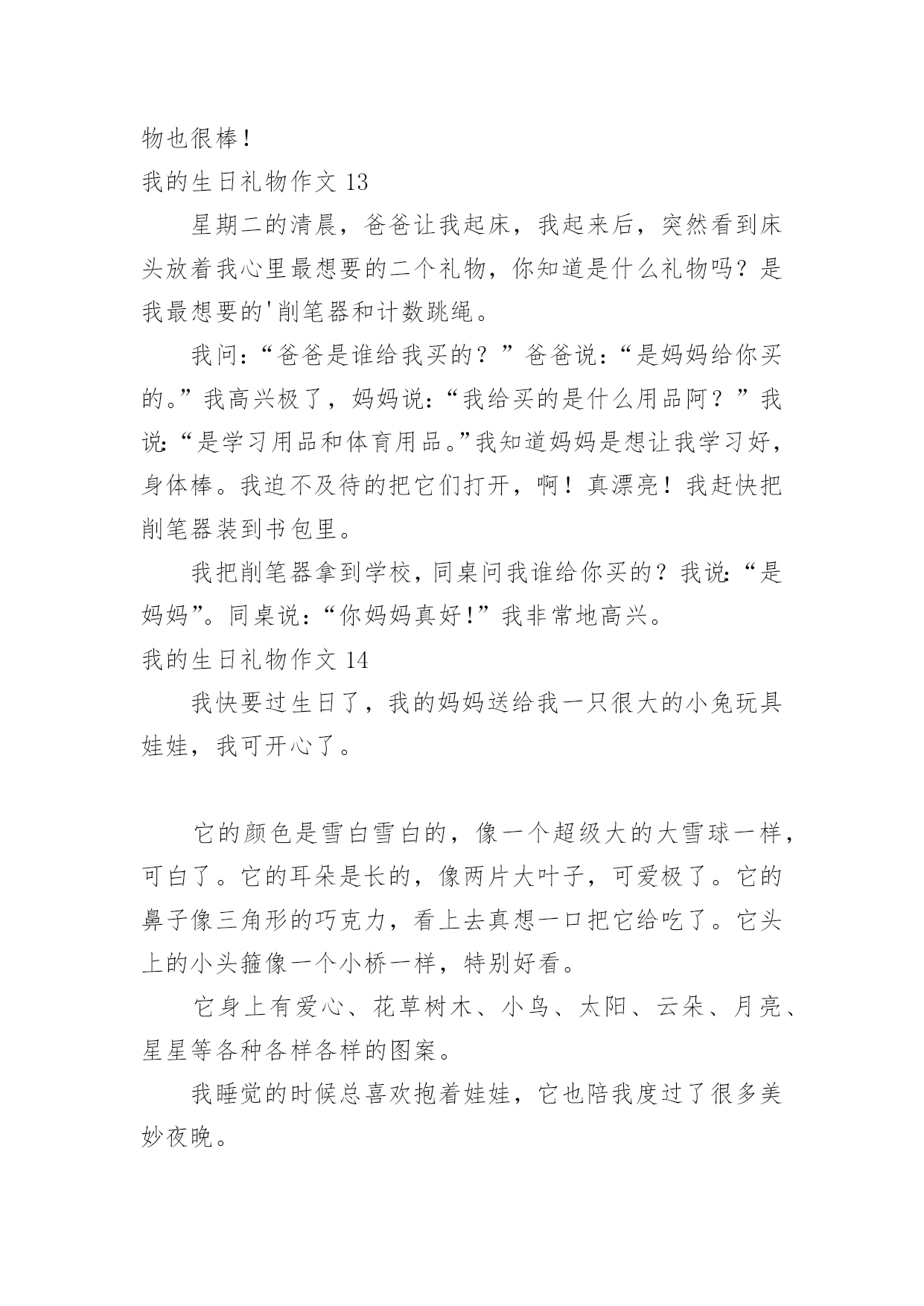 物也很棒！

我的生日礼物作文 13

星期二的清晨，爸爸让我起床，我起来后，突然看到床头放着我心里最想要的二个礼物，你知道是什么礼物吗？是我最想要的'削笔器和计数跳绳。

我问：“爸爸是谁给我买的？”爸爸说：“是妈妈给你买的。”我高兴极了，妈妈说：“我给买的是什么用品阿？”我说：“是学习用品和体育用品。”我知道妈妈是想让我学习好，身体棒。我迫不及待的把它们打开，啊！真漂亮！我赶快把削笔器装到书包里。

我把削笔器拿到学校，同桌问我谁给你买的？我说：“是妈妈”。同桌说：“你妈妈真好！”我非常地高兴。

我的生日礼物作文 14

我快要过生日了，我的妈妈送给我一只很大的小兔玩具娃娃，我可开心了。

它的颜色是雪白雪白的，像一个超级大的大雪球一样，可白了。它的耳朵是长的，像两片大叶子，可爱极了。它的鼻子像三角形的巧克力，看上去真想一口把它给吃了。它头上的小头箍像一个小桥一样，特别好看。

它身上有爱心、花草树木、小鸟、太阳、云朵、月亮、星星等各种各样各样的图案。

我睡觉的时候总喜欢抱着娃娃，它也陪我度过了很多美妙夜晚。